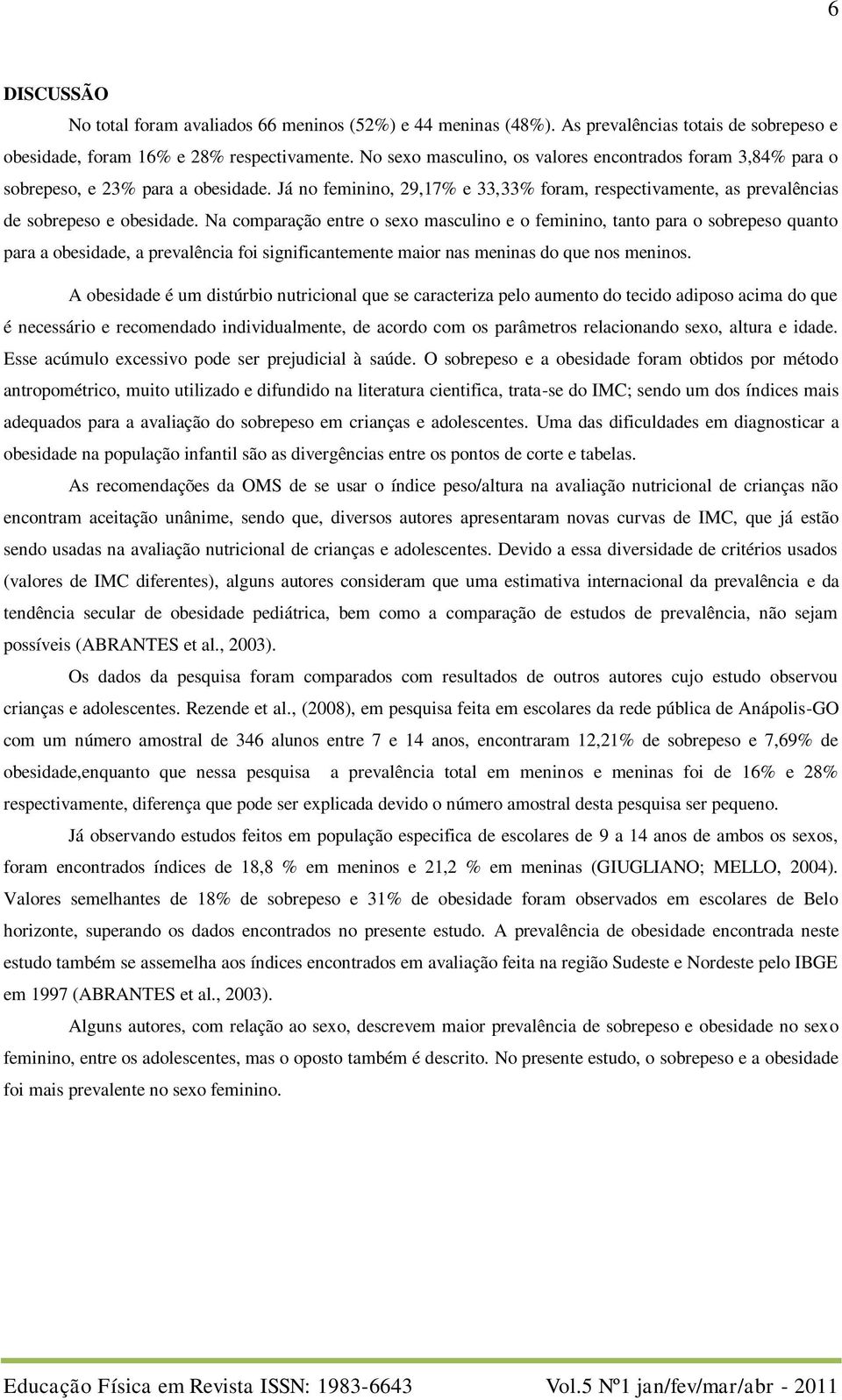 6

DISCUSSÃO

No total foram avaliados 66 meninos (52%) e 44 meninas (48%). As prevalências totais de sobrepeso e obesidade, foram 16% e 28% respectivamente. No sexo masculino, os valores encontrados foram 3,84% para o sobrepeso, e 23% para a obesidade. Já no feminino, 29,17% e 33,33% foram, respectivamente, as prevalências de sobrepeso e obesidade. Na comparação entre o sexo masculino e o feminino, tanto para o sobrepeso quanto para a obesidade, a prevalência foi significantemente maior nas meninas do que nos meninos.

A obesidade é um distúrbio nutricional que se caracteriza pelo aumento do tecido adiposo acima do que é necessário e recomendado individualmente, de acordo com os parâmetros relacionando sexo, altura e idade. Esse acúmulo excessivo pode ser prejudicial à saúde. O sobrepeso e a obesidade foram obtidos por método antropométrico, muito utilizado e difundido na literatura cientifica, trata-se do IMC; sendo um dos índices mais adequados para a avaliação do sobrepeso em crianças e adolescentes. Uma das dificuldades em diagnosticar a obesidade na população infantil são as divergências entre os pontos de corte e tabelas.

As recomendações da OMS de se usar o índice peso/altura na avaliação nutricional de crianças não encontram aceitação unânime, sendo que, diversos autores apresentaram novas curvas de IMC, que já estão sendo usadas na avaliação nutricional de crianças e adolescentes. Devido a essa diversidade de critérios usados (valores de IMC diferentes), alguns autores consideram que uma estimativa internacional da prevalência e da tendência secular de obesidade pediátrica, bem como a comparação de estudos de prevalência, não sejam possíveis (ABRANTES et al., 2003).

Os dados da pesquisa foram comparados com resultados de outros autores cujo estudo observou crianças e adolescentes. Rezende et al., (2008), em pesquisa feita em escolares da rede pública de Anápolis-GO com um número amostral de 346 alunos entre 7 e 14 anos, encontraram 12,21% de sobrepeso e 7,69% de obesidade,enquanto que nessa pesquisa a prevalência total em meninos e meninas foi de 16% e 28% respectivamente, diferença que pode ser explicada devido o número amostral desta pesquisa ser pequeno.

Já observando estudos feitos em população especifica de escolares de 9 a 14 anos de ambos os sexos, foram encontrados índices de 18,8 % em meninos e 21,2 % em meninas (GIUGLIANO; MELLO, 2004). Valores semelhantes de 18% de sobrepeso e 31% de obesidade foram observados em escolares de Belo horizonte, superando os dados encontrados no presente estudo. A prevalência de obesidade encontrada neste estudo também se assemelha aos índices encontrados em avaliação feita na região Sudeste e Nordeste pelo IBGE em 1997 (ABRANTES et al., 2003).

Alguns autores, com relação ao sexo, descrevem maior prevalência de sobrepeso e obesidade no sexo feminino, entre os adolescentes, mas o oposto também é descrito. No presente estudo, o sobrepeso e a obesidade foi mais prevalente no sexo feminino.

Educação Física em Revista ISSN: 1983-6643 Vol.5 Nº1 jan/fev/mar/abr - 2011